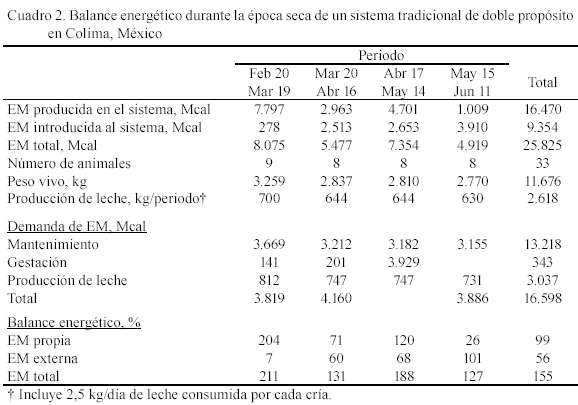 Cuadro 2. Balance energético durante la época seca de un sistema tradicional de doble propósito en Colima, México

| | Periodo | | | | |
|---|---|---|---|---|---|
| | Feb 20 Mar 19 | Mar 20 Abr 16 | Abr 17 May 14 | May 15 Jun 11 | Total |
| EM producida en el sistema, Mcal | 7.797 | 2.963 | 4.701 | 1.009 | 16.470 |
| EM introducida al sistema, Mcal | 278 | 2.513 | 2.653 | 3.910 | 9.354 |
| EM total, Mcal | 8.075 | 5.477 | 7.354 | 4.919 | 25.825 |
| Número de animales | 9 | 8 | 8 | 8 | 33 |
| Peso vivo, kg | 3.259 | 2.837 | 2.810 | 2.770 | 11.676 |
| Producción de leche, kg/periodo† | 700 | 644 | 644 | 630 | 2.618 |
| Demanda de EM, Mcal | | | | | |
| Mantenimiento | 3.669 | 3.212 | 3.182 | 3.155 | 13.218 |
| Gestación | 141 | 201 | 3.929 | | 343 |
| Producción de leche | 812 | 747 | 747 | 731 | 3.037 |
| Total | 3.819 | 4.160 | | 3.886 | 16.598 |
| Balance energético, % | | | | | |
| EM propia | 204 | 71 | 120 | 26 | 99 |
| EM externa | 7 | 60 | 68 | 101 | 56 |
| EM total | 211 | 131 | 188 | 127 | 155 |

† Incluye 2,5 kg/dia de leche consumida por cada cría.